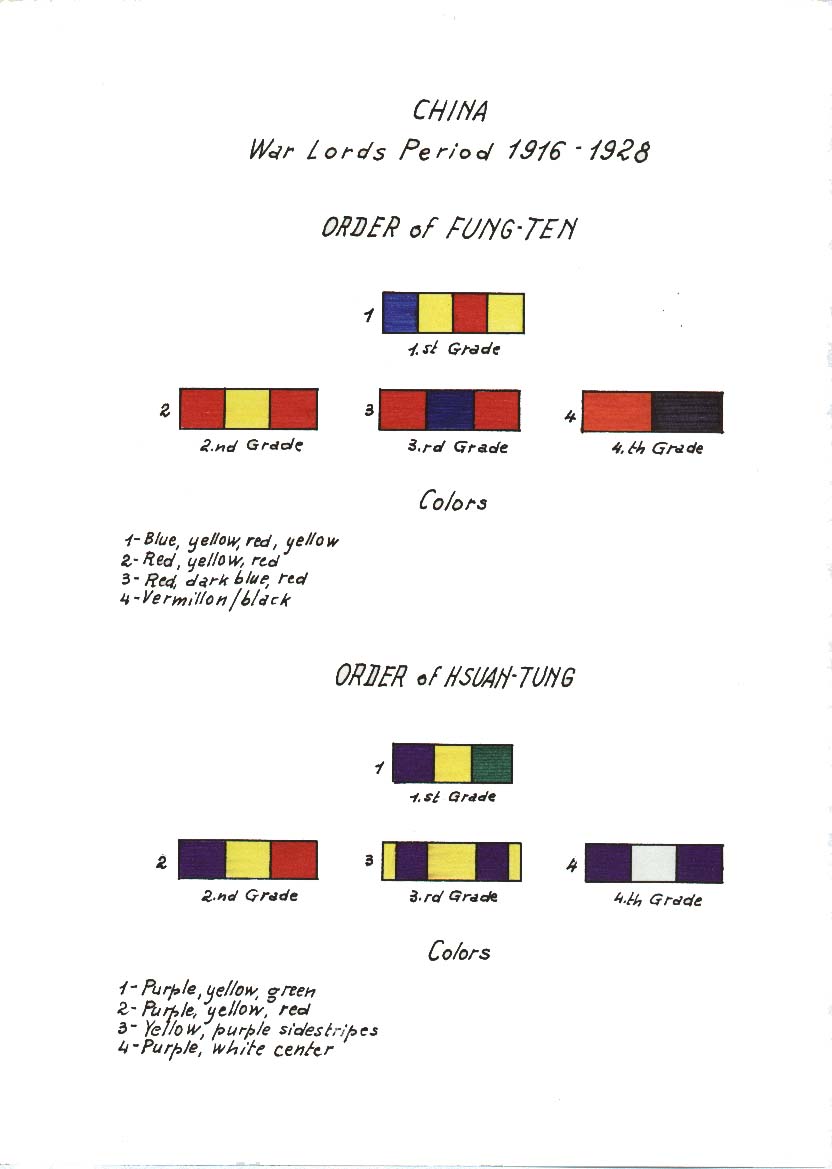 CHINA
War Lords Period 1916 - 1928

ORDER of FUNG-TEN

1
1.st Grade

2
2.nd Grade

3
3.rd Grade

4
4.th Grade

Colors

1- Blue, yellow, red, yellow
2- Red, yellow, red
3- Red, dark blue, red
4- Vermillon/black

ORDER of HSUAN-TUNG

1
1.st Grade

2
2.nd Grade

3
3.rd Grade

4
4.th Grade

Colors

1- Purple, yellow, green
2- Purple, yellow, red
3- Yellow, purple sidestripes
4- Purple, white center